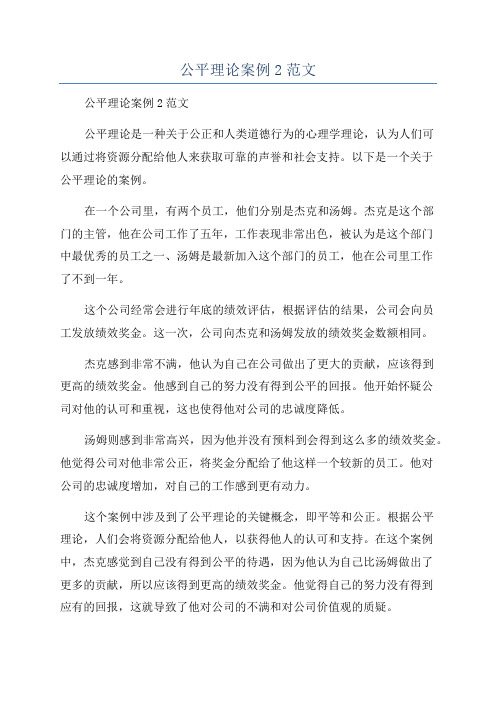 公平理论案例 2 范文

公平理论案例 2 范文

公平理论是一种关于公正和人类道德行为的心理学理论，认为人们可以通过将资源分配给他人来获取可靠的声誉和社会支持。以下是一个关于公平理论的案例。

在一个公司里，有两个员工，他们分别是杰克和汤姆。杰克是这个部门的主管，他在公司工作了五年，工作表现非常出色，被认为是这个部门中最优秀的员工之一、汤姆是最新加入这个部门的员工，他在公司里工作了不到一年。

这个公司经常会进行年底的绩效评估，根据评估的结果，公司会向员工发放绩效奖金。这一次，公司向杰克和汤姆发放的绩效奖金数额相同。

杰克感到非常不满，他认为自己在公司做出了更大的贡献，应该得到更高的绩效奖金。他感到自己的努力没有得到公平的回报。他开始怀疑公司对他的认可和重视，这也使得他对公司的忠诚度降低。

汤姆则感到非常高兴，因为他并没有预料到会得到这么多的绩效奖金。他觉得公司对他非常公正，将奖金分配给了他这样一个较新的员工。他对公司的忠诚度增加，对自己的工作感到更有动力。

这个案例中涉及到了公平理论的关键概念，即平等和公正。根据公平理论，人们会将资源分配给他人，以获得他人的认可和支持。在这个案例中，杰克感觉到自己没有得到公平的待遇，因为他认为自己比汤姆做出了更多的贡献，所以应该得到更高的绩效奖金。他觉得自己的努力没有得到应有的回报，这就导致了他对公司的不满和对公司价值观的质疑。